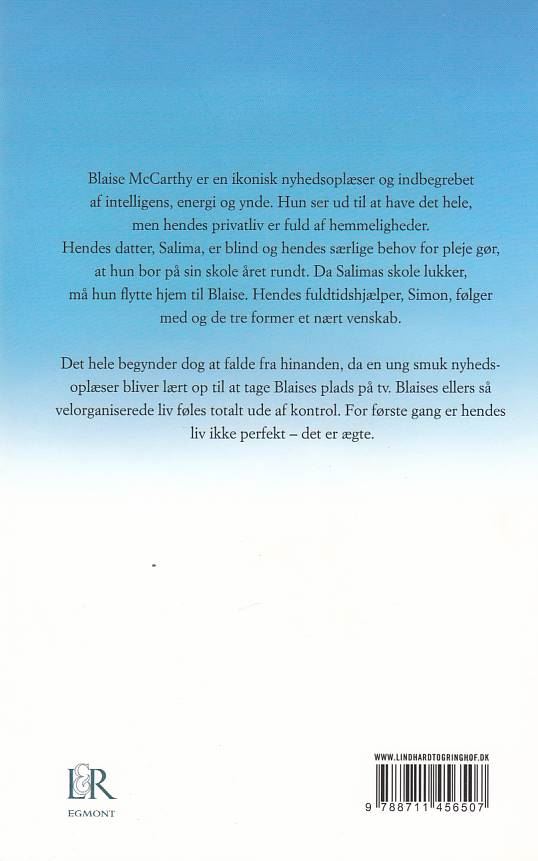 Blaise McCarthy er en ikonisk nyhedsoplæser og indbegrebet af intelligens, energi og ynde. Hun ser ud til at have det hele, men hendes privatliv er fuld af hemmeligheder. Hendes datter, Salima, er blind og hendes særlige behov for pleje gør, at hun bor på sin skole året rundt. Da Salimas skole lukker, må hun flytte hjem til Blaise. Hendes fuldtidshjælper, Simon, følger med og de tre former et nært venskab.

Det hele begynder dog at falde fra hinanden, da en ung smuk nyhedsoplæser bliver lært op til at tage Blaises plads på tv. Blaises ellers så velorganiserede liv føles totalt ude af kontrol. For første gang er hendes liv ikke perfekt – det er ægte.

L&R
EGMONT

WWW.LINDHARDTOGRINGHOF.DK
9 788711 456507